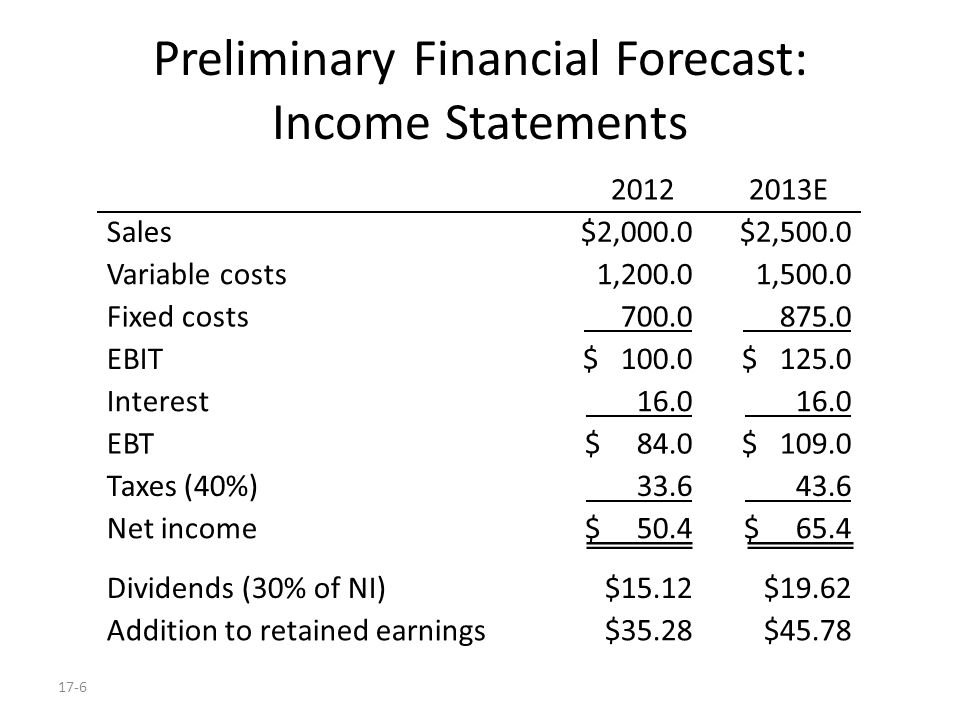 Preliminary Financial Forecast: Income Statements

| | 2012 | 2013E |
|---|---|---|
| Sales | \$2,000.0 | \$2,500.0 |
| Variable costs | 1,200.0 | 1,500.0 |
| Fixed costs | 700.0 | 875.0 |
| EBIT | \$ 100.0 | \$ 125.0 |
| Interest | 16.0 | 16.0 |
| EBT | \$ 84.0 | \$ 109.0 |
| Taxes (40%) | 33.6 | 43.6 |
| Net income | \$ 50.4 | \$ 65.4 |
| Dividends (30% of NI) | \$15.12 | \$19.62 |
| Addition to retained earnings | \$35.28 | \$45.78 |

17-6